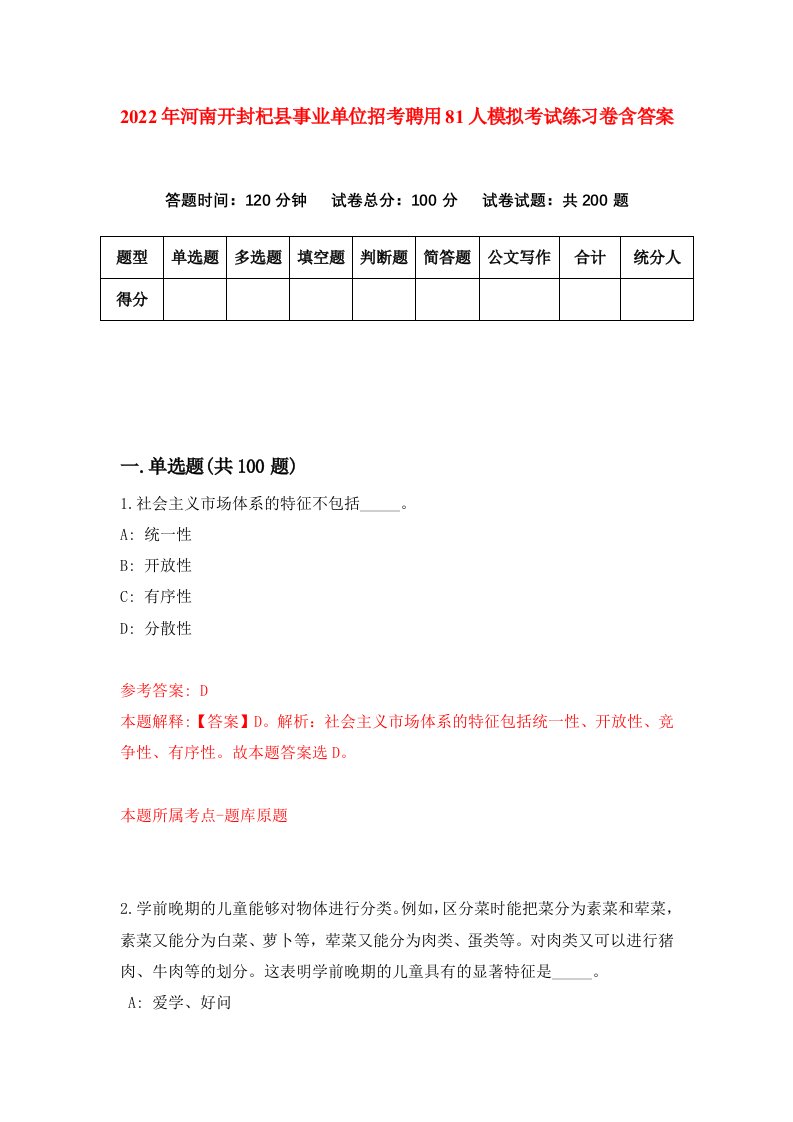 2022年河南开封杞县事业单位招考聘用81人模拟考试练习卷含答案

答题时间：120分钟　试卷总分：100分　试卷试题：共200题

| 题型 | 单选题 | 多选题 | 填空题 | 判断题 | 简答题 | 公文写作 | 合计 | 统分人 |
|---|---|---|---|---|---|---|---|---|
| 得分 | | | | | | | | |

一.单选题(共100题)

1.社会主义市场体系的特征不包括_____。

A: 统一性

B: 开放性

C: 有序性

D: 分散性

参考答案: D

本题解释:【答案】D。解析：社会主义市场体系的特征包括统一性、开放性、竞争性、有序性。故本题答案选D。

本题所属考点-题库原题

2.学前晚期的儿童能够对物体进行分类。例如，区分菜时能把菜分为素菜和荤菜，素菜又能分为白菜、萝卜等，荤菜又能分为肉类、蛋类等。对肉类又可以进行猪肉、牛肉等的划分。这表明学前晚期的儿童具有的显著特征是_____。

A: 爱学、好问